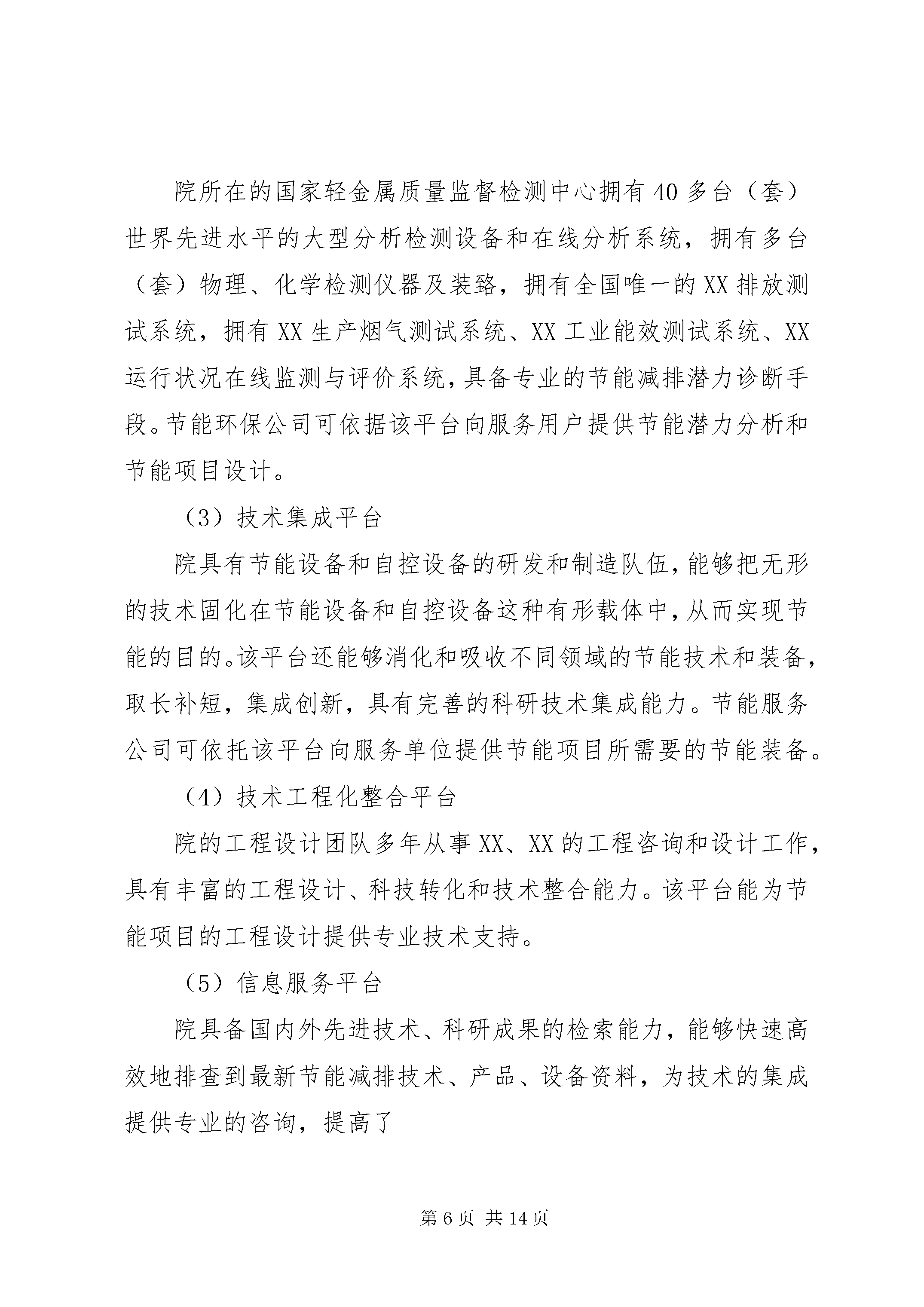 院所在的国家轻金属质量监督检测中心拥有40多台（套）世界先进水平的大型分析检测设备和在线分析系统，拥有多台（套）物理、化学检测仪器及装臵，拥有全国唯一的XX排放测试系统，拥有XX生产烟气测试系统、XX工业能效测试系统、XX运行状况在线监测与评价系统，具备专业的节能减排潜力诊断手段。节能环保公司可依据该平台向服务用户提供节能潜力分析和节能项目设计。

（3）技术集成平台

院具有节能设备和自控设备的研发和制造队伍，能够把无形的技术固化在节能设备和自控设备这种有形载体中，从而实现节能的目的。该平台还能够消化和吸收不同领域的节能技术和装备，取长补短，集成创新，具有完善的科研技术集成能力。节能服务公司可依托该平台向服务单位提供节能项目所需要的节能装备。

（4）技术工程化整合平台

院的工程设计团队多年从事XX、XX的工程咨询和设计工作，具有丰富的工程设计、科技转化和技术整合能力。该平台能为节能项目的工程设计提供专业技术支持。

（5）信息服务平台

院具备国内外先进技术、科研成果的检索能力，能够快速高效地排查到最新节能减排技术、产品、设备资料，为技术的集成提供专业的咨询，提高了

第6页 共14页